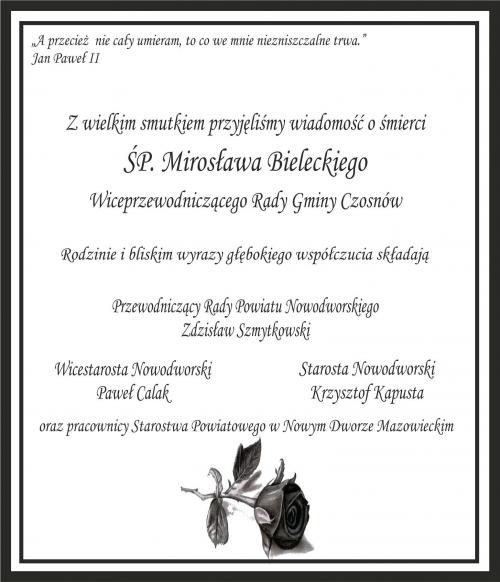 „A przecież  nie cały umieram, to co we mnie niezniszczalne trwa."
Jan Paweł II

Z wielkim smutkiem przyjęliśmy wiadomość o śmierci

ŚP. Mirosława Bieleckiego

Wiceprzewodniczącego Rady Gminy Czosnów

Rodzinie i bliskim wyrazy głębokiego współczucia składają

Przewodniczący Rady Powiatu Nowodworskiego
Zdzisław Szmytkowski

Wicestarosta Nowodworski
Paweł Calak

Starosta Nowodworski
Krzysztof Kapusta

oraz pracownicy Starostwa Powiatowego w Nowym Dworze Mazowieckim